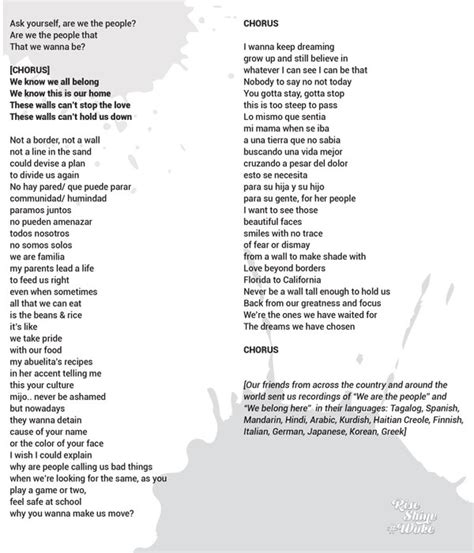 Ask yourself, are we the people?
Are we the people that
That we wanna be?

[CHORUS]
We know we all belong
We know this is our home
These walls can't stop the love
These walls can't hold us down

Not a border, not a wall
not a line in the sand
could devise a plan
to divide us again
No hay pared/ que puede parar
communidad/ humindad
paramos juntos
no pueden amenazar
todos nosotros
no somos solos
we are familia
my parents lead a life
to feed us right
even when sometimes
all that we can eat
is the beans & rice
it's like
we take pride
with our food
my abuelita's recipes
in her accent telling me
this your culture
mijo.. never be ashamed
but nowadays
they wanna detain
cause of your name
or the color of your face
I wish I could explain
why are people calling us bad things
when we're looking for the same, as you
play a game or two,
feel safe at school
why you wanna make us move?

CHORUS

I wanna keep dreaming
grow up and still believe in
whatever I can see I can be that
Nobody to say no not today
You gotta stay, gotta stop
this is too steep to pass
Lo mismo que sentia
mi mama when se iba
a una tierra que no sabia
buscando una vida mejor
cruzando a pesar del dolor
esto se necesita
para su hija y su hijo
para su gente, for her people
I want to see those
beautiful faces
smiles with no trace
of fear or dismay
from a wall to make shade with
Love beyond borders
Florida to California
Never be a wall tall enough to hold us
Back from our greatness and focus
We're the ones we have waited for
The dreams we have chosen

CHORUS

[Our friends from across the country and around the world sent us recordings of "We are the people" and "We belong here" in their languages: Tagalog, Spanish, Mandarin, Hindi, Arabic, Kurdish, Haitian Creole, Finnish, Italian, German, Japanese, Korean, Greek]

Rise Shine #Woke